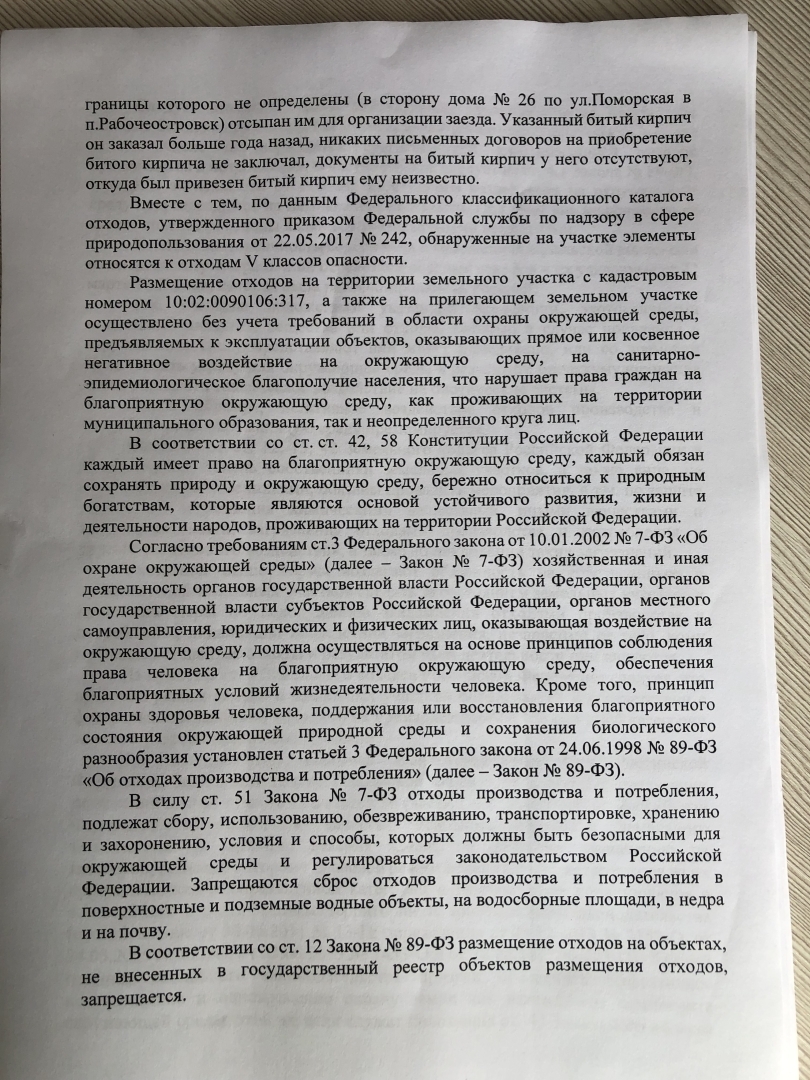 границы которого не определены (в сторону дома № 26 по ул.Поморская в п.Рабочеостровск) отсыпан им для организации заезда. Указанный битый кирпич он заказал больше года назад, никаких письменных договоров на приобретение битого кирпича не заключал, документы на битый кирпич у него отсутствуют, откуда был привезен битый кирпич ему неизвестно.

Вместе с тем, по данным Федерального классификационного каталога отходов, утвержденного приказом Федеральной службы по надзору в сфере природопользования от 22.05.2017 № 242, обнаруженные на участке элементы относятся к отходам V классов опасности.

Размещение отходов на территории земельного участка с кадастровым номером 10:02:0090106:317, а также на прилегающем земельном участке осуществлено без учета требований в области охраны окружающей среды, предъявляемых к эксплуатации объектов, оказывающих прямое или косвенное негативное воздействие на окружающую среду, на санитарно-эпидемиологическое благополучие населения, что нарушает права граждан на благоприятную окружающую среду, как проживающих на территории муниципального образования, так и неопределенного круга лиц.

В соответствии со ст. ст. 42, 58 Конституции Российской Федерации каждый имеет право на благоприятную окружающую среду, каждый обязан сохранять природу и окружающую среду, бережно относиться к природным богатствам, которые являются основой устойчивого развития, жизни и деятельности народов, проживающих на территории Российской Федерации.

Согласно требованиям ст.3 Федерального закона от 10.01.2002 № 7-ФЗ «Об охране окружающей среды» (далее – Закон № 7-ФЗ) хозяйственная и иная деятельность органов государственной власти Российской Федерации, органов государственной власти субъектов Российской Федерации, органов местного самоуправления, юридических и физических лиц, оказывающая воздействие на окружающую среду, должна осуществляться на основе принципов соблюдения права человека на благоприятную окружающую среду, обеспечения благоприятных условий жизнедеятельности человека. Кроме того, принцип охраны здоровья человека, поддержания или восстановления благоприятного состояния окружающей природной среды и сохранения биологического разнообразия установлен статьей 3 Федерального закона от 24.06.1998 № 89-ФЗ «Об отходах производства и потребления» (далее – Закон № 89-ФЗ).

В силу ст. 51 Закона № 7-ФЗ отходы производства и потребления, подлежат сбору, использованию, обезвреживанию, транспортировке, хранению и захоронению, условия и способы, которых должны быть безопасными для окружающей среды и регулироваться законодательством Российской Федерации. Запрещаются сброс отходов производства и потребления в поверхностные и подземные водные объекты, на водосборные площади, в недра и на почву.

В соответствии со ст. 12 Закона № 89-ФЗ размещение отходов на объектах, не внесенных в государственный реестр объектов размещения отходов, запрещается.